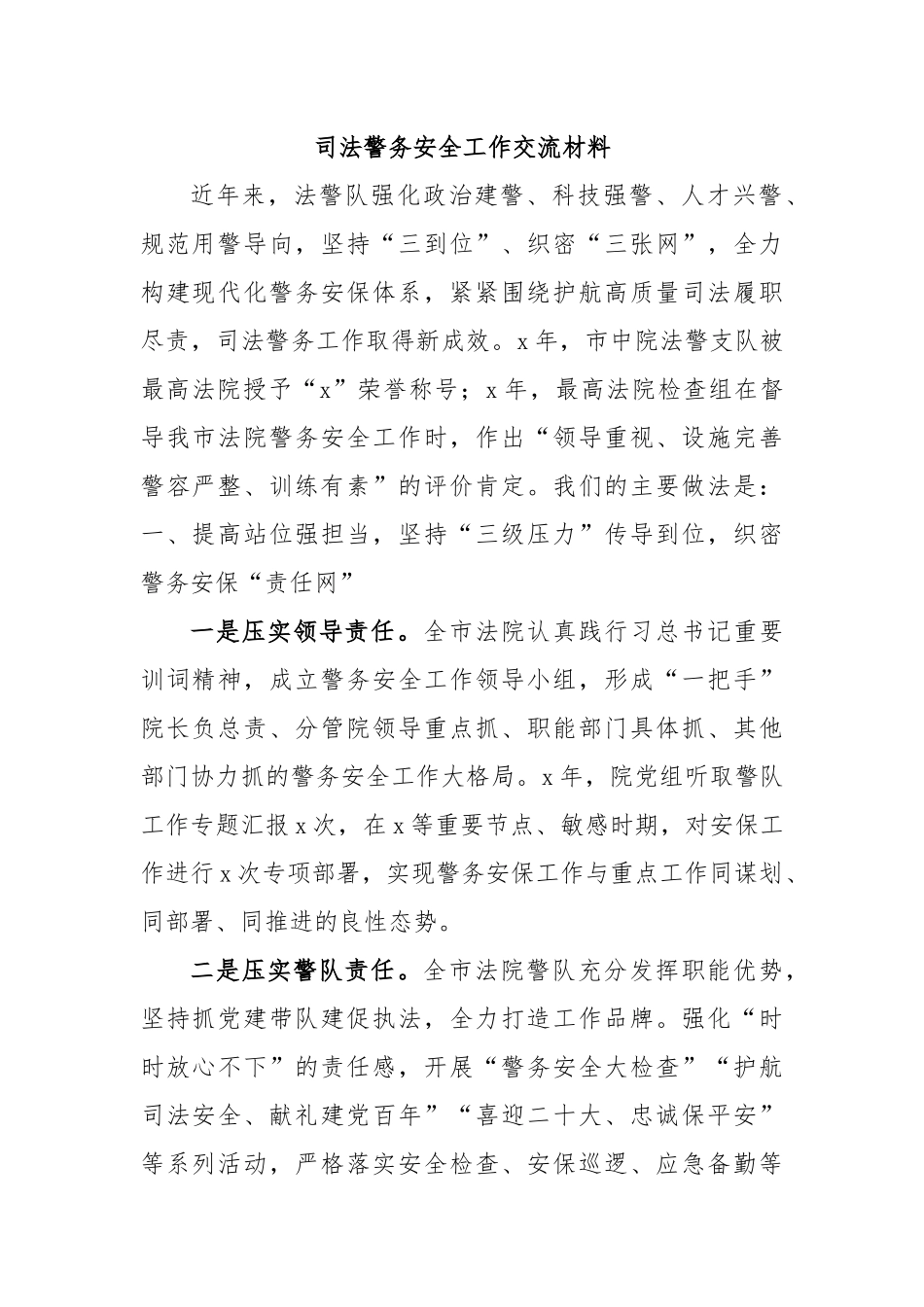 司法警务安全工作交流材料

近年来，法警队强化政治建警、科技强警、人才兴警、规范用警导向，坚持“三到位”、织密“三张网”，全力构建现代化警务安保体系，紧紧围绕护航高质量司法履职尽责，司法警务工作取得新成效。x年，市中院法警支队被最高法院授予“x”荣誉称号；x年，最高法院检查组在督导我市法院警务安全工作时，作出“领导重视、设施完善警容严整、训练有素”的评价肯定。我们的主要做法是：

一、提高站位强担当，坚持“三级压力”传导到位，织密警务安保“责任网”

一是压实领导责任。全市法院认真践行习总书记重要训词精神，成立警务安全工作领导小组，形成“一把手”院长负总责、分管院领导重点抓、职能部门具体抓、其他部门协力抓的警务安全工作大格局。x年，院党组听取警队工作专题汇报x次，在x等重要节点、敏感时期，对安保工作进行x次专项部署，实现警务安保工作与重点工作同谋划、同部署、同推进的良性态势。

二是压实警队责任。全市法院警队充分发挥职能优势，坚持抓党建带队建促执法，全力打造工作品牌。强化“时时放心不下”的责任感，开展“警务安全大检查”“护航司法安全、献礼建党百年”“喜迎二十大、忠诚保平安”等系列活动，严格落实安全检查、安保巡逻、应急备勤等